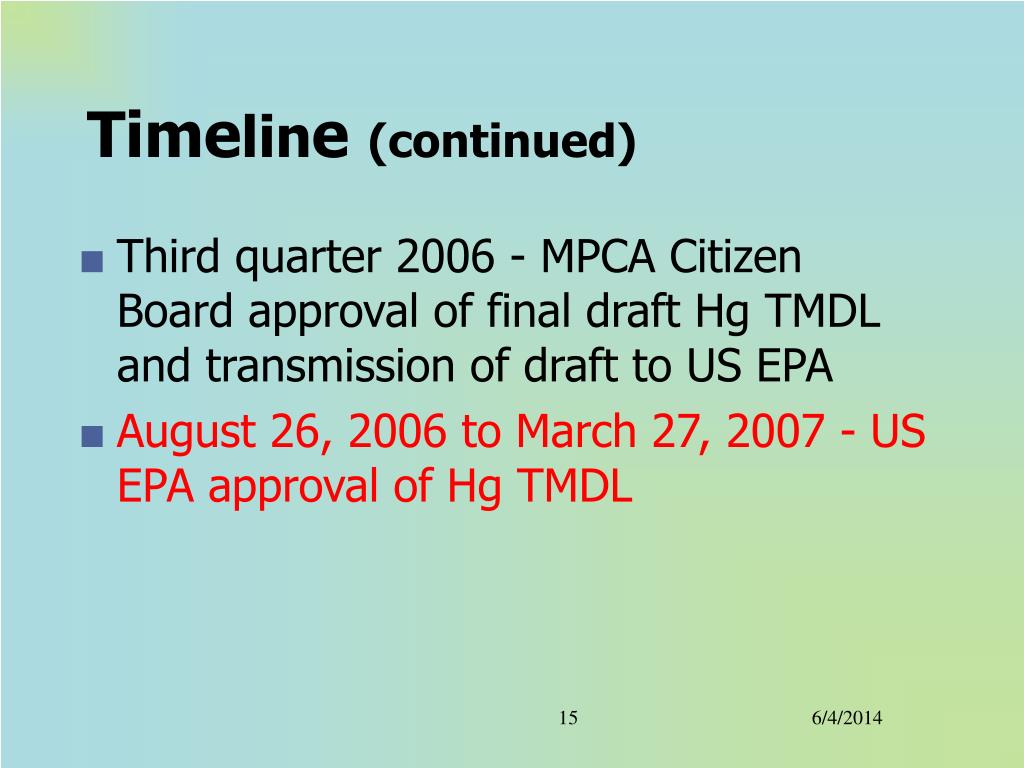 Timeline (continued)

■ Third quarter 2006 - MPCA Citizen Board approval of final draft Hg TMDL and transmission of draft to US EPA

■ August 26, 2006 to March 27, 2007 - US EPA approval of Hg TMDL

15

6/4/2014